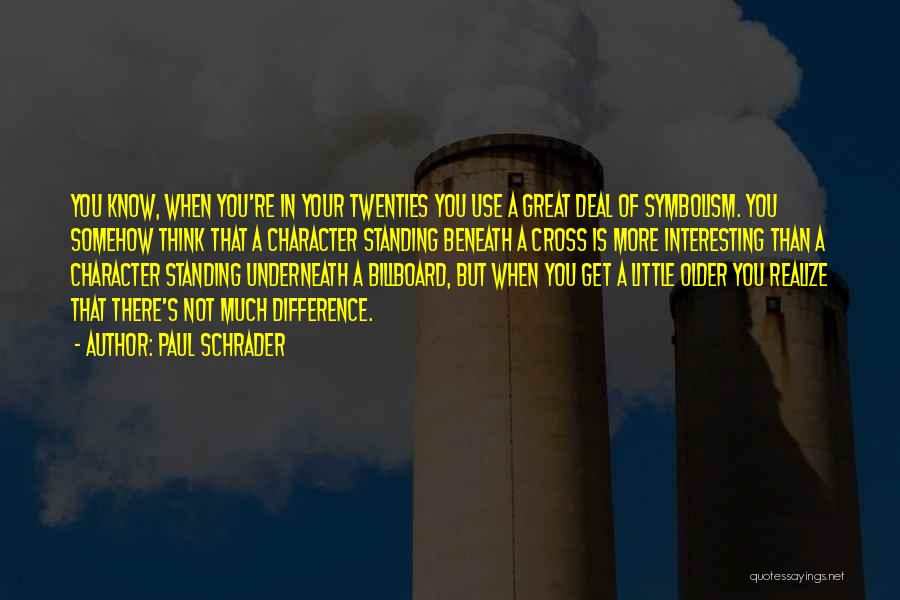 YOU KNOW, WHEN YOU'RE IN YOUR TWENTIES YOU USE A GREAT DEAL OF SYMBOLISM. YOU SOMEHOW THINK THAT A CHARACTER STANDING BENEATH A CROSS IS MORE INTERESTING THAN A CHARACTER STANDING UNDERNEATH A BILLBOARD, BUT WHEN YOU GET A LITTLE OLDER YOU REALIZE THAT THERE'S NOT MUCH DIFFERENCE.

- AUTHOR: PAUL SCHRADER

quotessayings.net